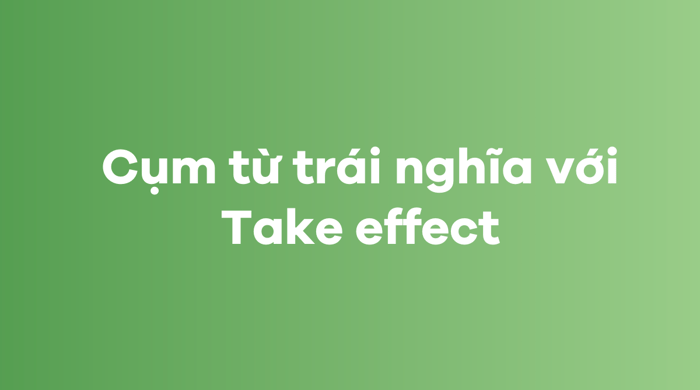 Cụm từ trái nghĩa với Take effect